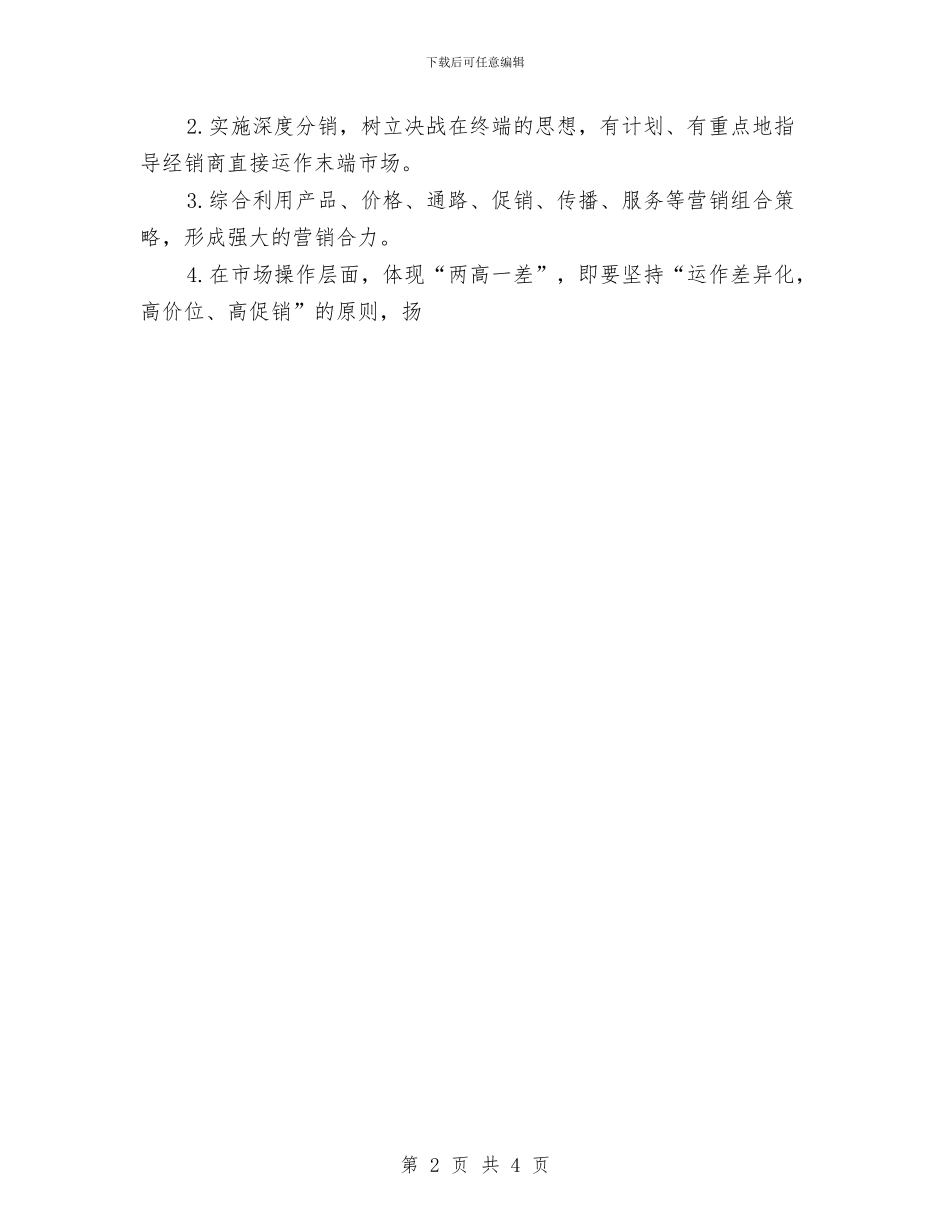 下载后可任意编辑

2.实施深度分销，树立决战在终端的思想，有计划、有重点地指导经销商直接运作末端市场。

3.综合利用产品、价格、通路、促销、传播、服务等营销组合策略，形成强大的营销合力。

4.在市场操作层面，体现“两高一差”，即要坚持“运作差异化，高价位、高促销”的原则，扬

第 2 页 共 4 页